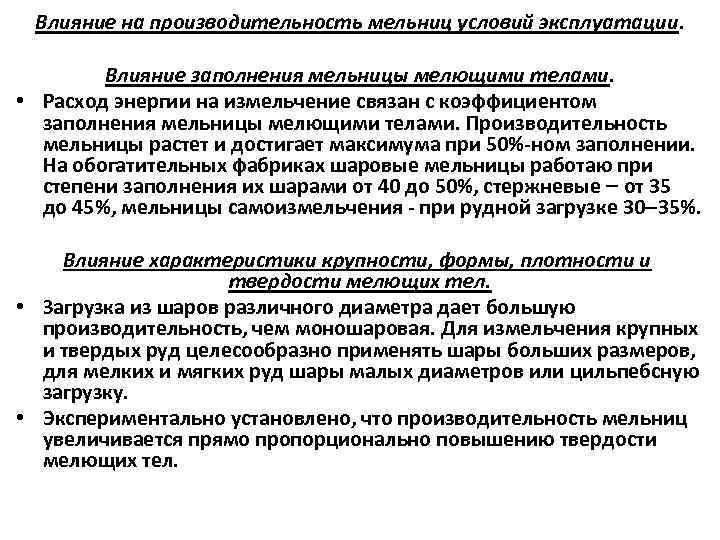 Влияние на производительность мельниц условий эксплуатации.

Влияние заполнения мельницы мелющими телами.

• Расход энергии на измельчение связан с коэффициентом заполнения мельницы мелющими телами. Производительность мельницы растет и достигает максимума при 50%-ном заполнении. На обогатительных фабриках шаровые мельницы работаю при степени заполнения их шарами от 40 до 50%, стержневые – от 35 до 45%, мельницы самоизмельчения - при рудной загрузке 30–35%.

Влияние характеристики крупности, формы, плотности и твердости мелющих тел.

• Загрузка из шаров различного диаметра дает большую производительность, чем моношаровая. Для измельчения крупных и твердых руд целесообразно применять шары больших размеров, для мелких и мягких руд шары малых диаметров или цильпебсную загрузку.

• Экспериментально установлено, что производительность мельниц увеличивается прямо пропорционально повышению твердости мелющих тел.